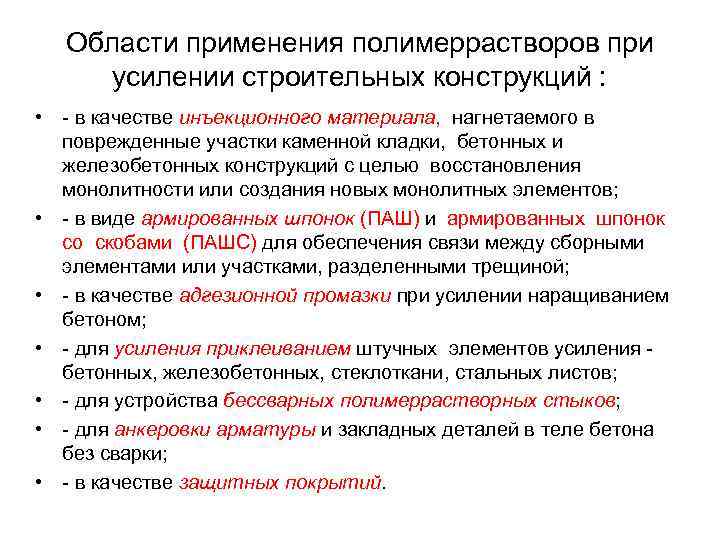 Области применения полимеррастворов при усилении строительных конструкций :

• - в качестве инъекционного материала, нагнетаемого в поврежденные участки каменной кладки, бетонных и железобетонных конструкций с целью восстановления монолитности или создания новых монолитных элементов;

• - в виде армированных шпонок (ПАШ) и армированных шпонок со скобами (ПАШС) для обеспечения связи между сборными элементами или участками, разделенными трещиной;

• - в качестве адгезионной промазки при усилении наращиванием бетоном;

• - для усиления приклеиванием штучных элементов усиления - бетонных, железобетонных, стеклоткани, стальных листов;

• - для устройства бессварных полимеррастворных стыков;

• - для анкеровки арматуры и закладных деталей в теле бетона без сварки;

• - в качестве защитных покрытий.